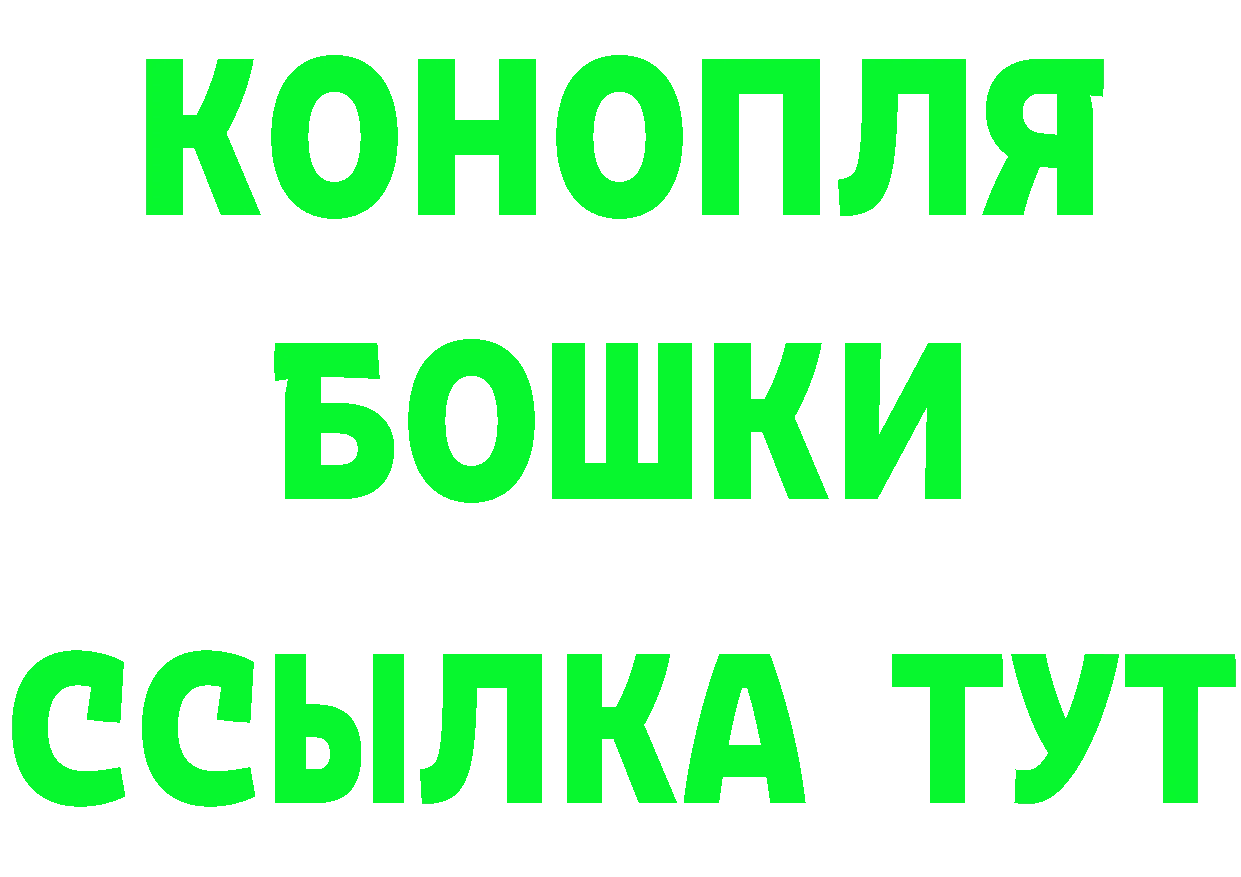 КОНОПЛЯ
БОШКИ
ССЫЛКА ТУТ